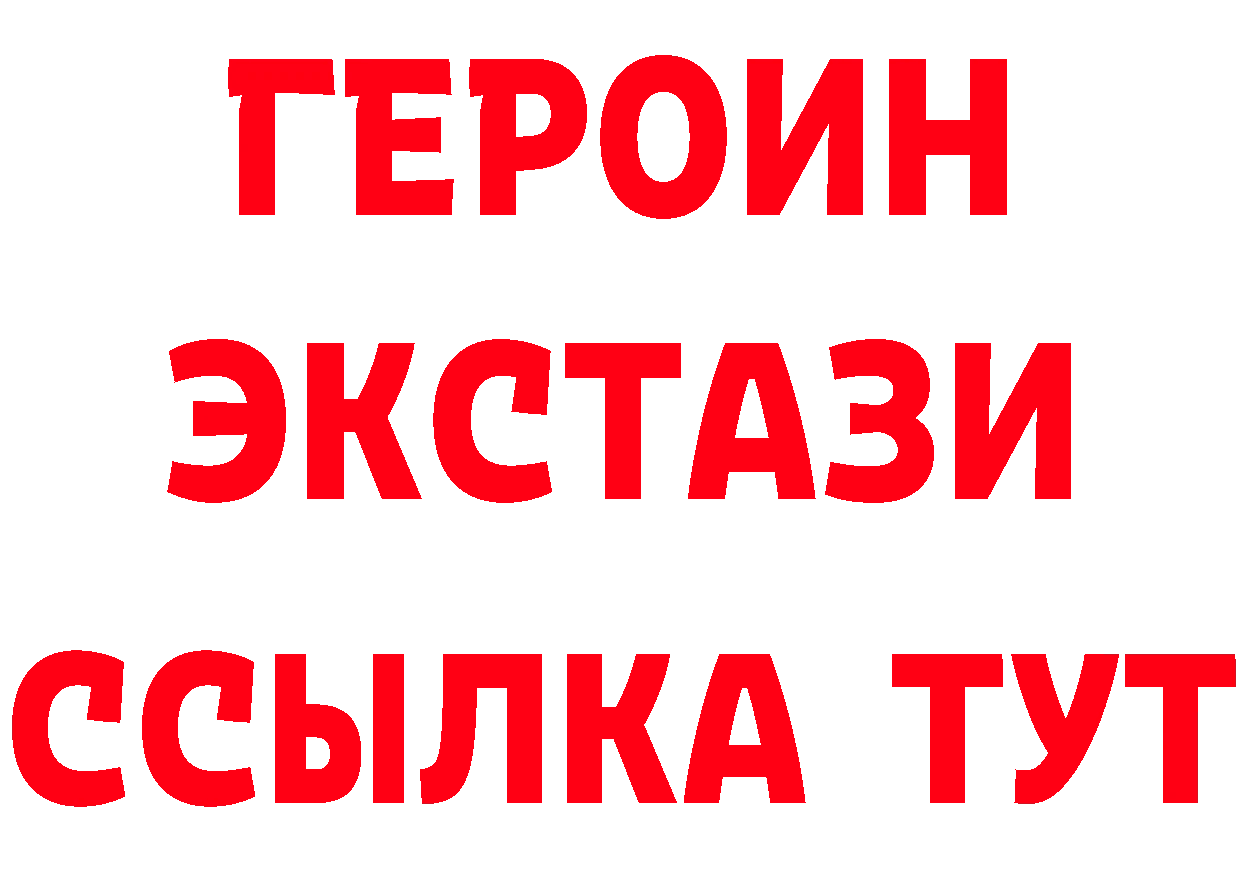 ГЕРОИН ЭКСТАЗИ ССЫЛКА ТУТ